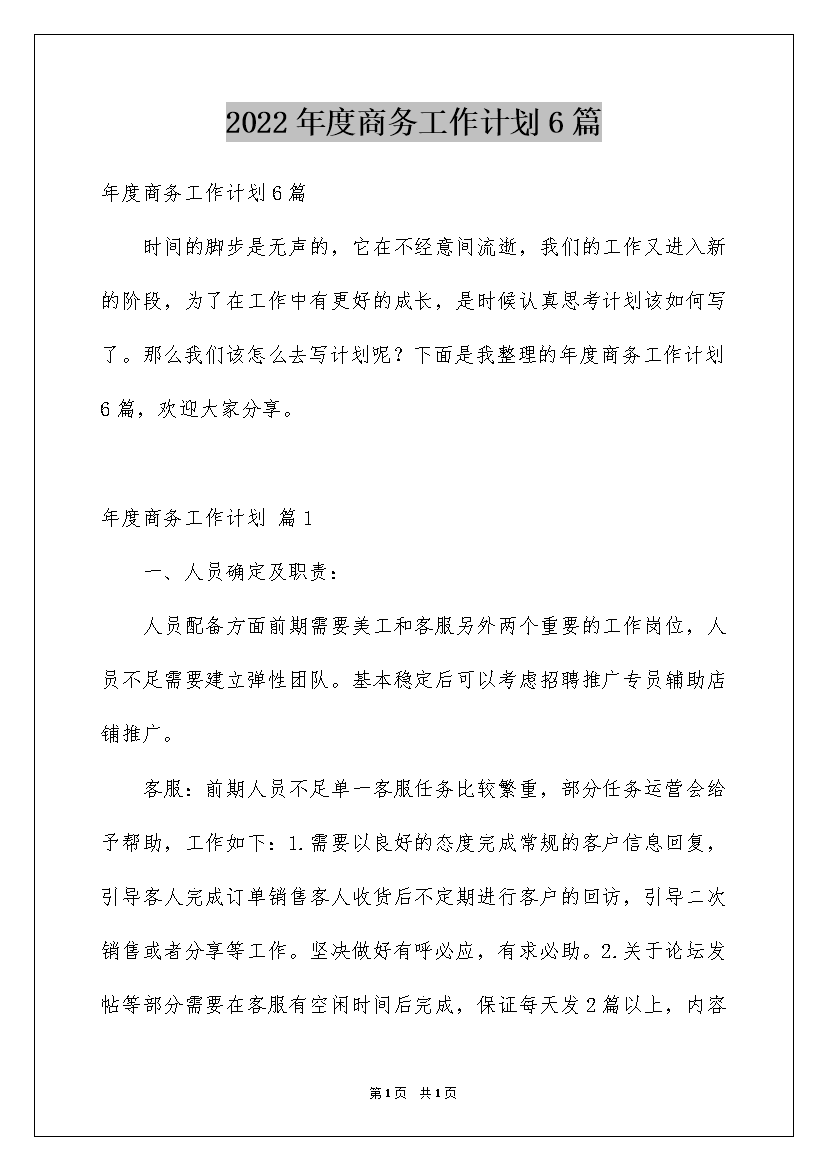 2022年度商务工作计划6篇

年度商务工作计划6篇

时间的脚步是无声的，它在不经意间流逝，我们的工作又进入新的阶段，为了在工作中有更好的成长，是时候认真思考计划该如何写了。那么我们该怎么去写计划呢？下面是我整理的年度商务工作计划6篇，欢迎大家分享。

年度商务工作计划 篇1

一、人员确定及职责：

人员配备方面前期需要美工和客服另外两个重要的工作岗位，人员不足需要建立弹性团队。基本稳定后可以考虑招聘推广专员辅助店铺推广。

客服：前期人员不足单一客服任务比较繁重，部分任务运营会给予帮助，工作如下：1.需要以良好的态度完成常规的客户信息回复，引导客人完成订单销售客人收货后不定期进行客户的回访，引导二次销售或者分享等工作。坚决做好有呼必应，有求必助。2.关于论坛发帖等部分需要在客服有空闲时间后完成，保证每天发2篇以上，内容

第1页 共1页